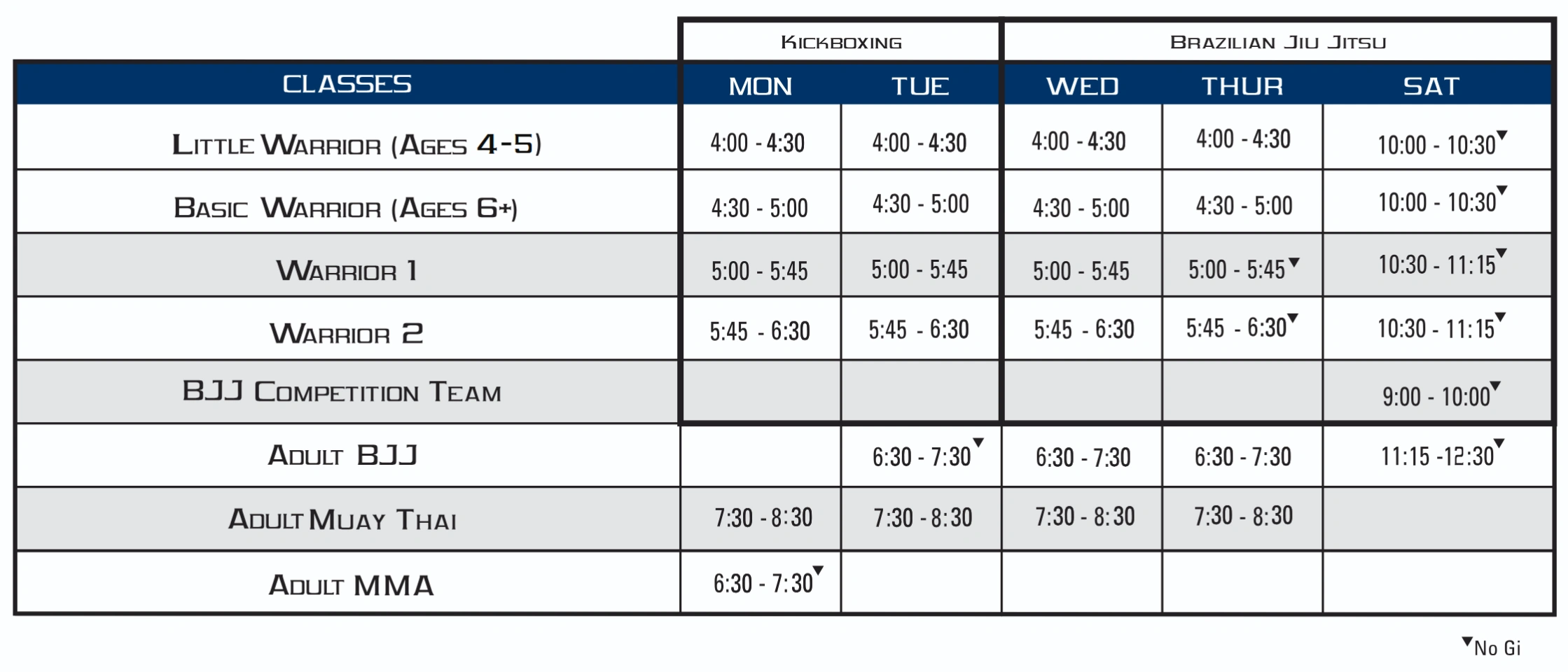 | | Kickboxing | | Brazilian Jiu Jitsu | | |
|---|---|---|---|---|---|
| CLASSES | MON | TUE | WED | THUR | SAT |
| Little Warrior (Ages 4-5) | 4:00 - 4:30 | 4:00 - 4:30 | 4:00 - 4:30 | 4:00 - 4:30 | 10:00 - 10:30▼ |
| Basic Warrior (Ages 6+) | 4:30 - 5:00 | 4:30 - 5:00 | 4:30 - 5:00 | 4:30 - 5:00 | 10:00 - 10:30▼ |
| Warrior 1 | 5:00 - 5:45 | 5:00 - 5:45 | 5:00 - 5:45 | 5:00 - 5:45▼ | 10:30 - 11:15▼ |
| Warrior 2 | 5:45 - 6:30 | 5:45 - 6:30 | 5:45 - 6:30 | 5:45 - 6:30▼ | 10:30 - 11:15▼ |
| BJJ Competition Team | | | | | 9:00 - 10:00▼ |
| Adult BJJ | | 6:30 - 7:30▼ | 6:30 - 7:30 | 6:30 - 7:30 | 11:15 -12:30▼ |
| Adult Muay Thai | 7:30 - 8:30 | 7:30 - 8:30 | 7:30 - 8:30 | 7:30 - 8:30 | |
| Adult MMA | 6:30 - 7:30▼ | | | | |

▼No Gi